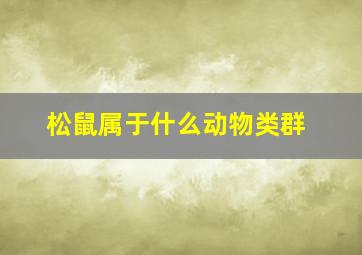 松鼠属于什么动物类群